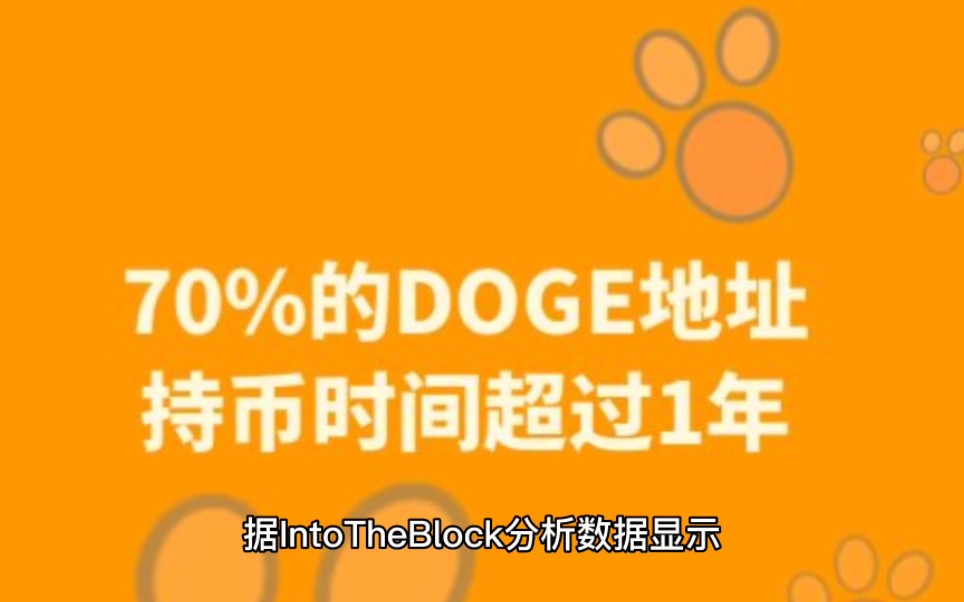 70%的DOGE地址
持币时间超过1年

据IntoTheBlock分析数据显示